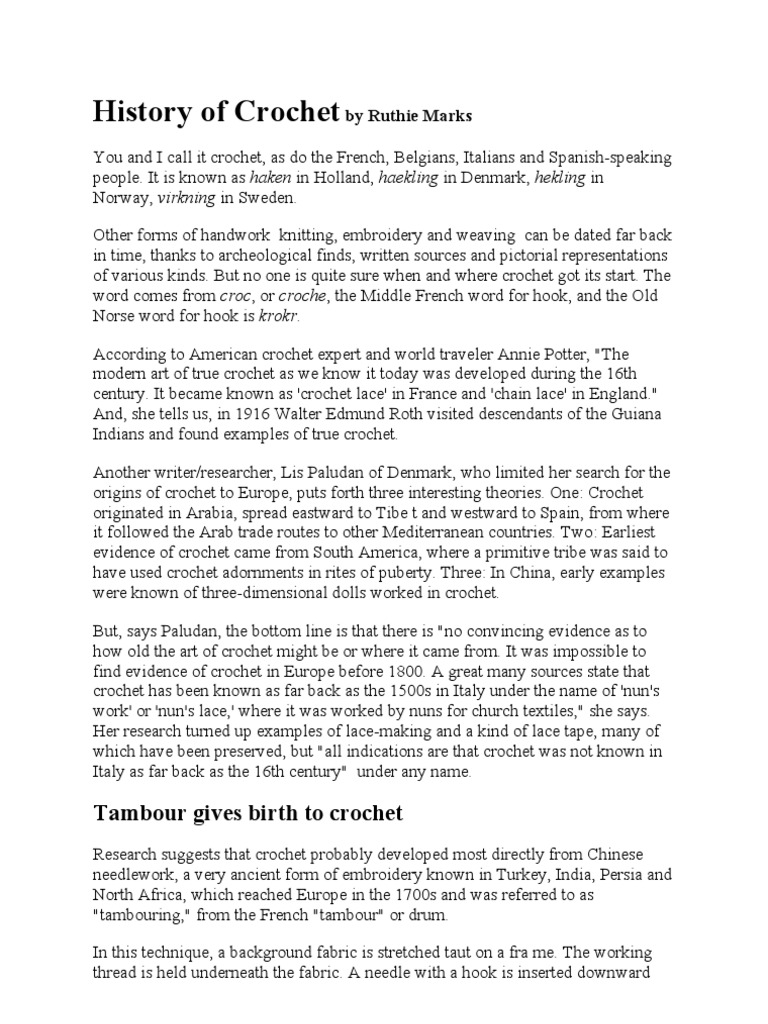 History of Crochet by Ruthie Marks

You and I call it crochet, as do the French, Belgians, Italians and Spanish-speaking people. It is known as haken in Holland, haekling in Denmark, hekling in Norway, virkning in Sweden.

Other forms of handwork knitting, embroidery and weaving can be dated far back in time, thanks to archeological finds, written sources and pictorial representations of various kinds. But no one is quite sure when and where crochet got its start. The word comes from croc, or croche, the Middle French word for hook, and the Old Norse word for hook is krokr.

According to American crochet expert and world traveler Annie Potter, "The modern art of true crochet as we know it today was developed during the 16th century. It became known as 'crochet lace' in France and 'chain lace' in England." And, she tells us, in 1916 Walter Edmund Roth visited descendants of the Guiana Indians and found examples of true crochet.

Another writer/researcher, Lis Paludan of Denmark, who limited her search for the origins of crochet to Europe, puts forth three interesting theories. One: Crochet originated in Arabia, spread eastward to Tibe t and westward to Spain, from where it followed the Arab trade routes to other Mediterranean countries. Two: Earliest evidence of crochet came from South America, where a primitive tribe was said to have used crochet adornments in rites of puberty. Three: In China, early examples were known of three-dimensional dolls worked in crochet.

But, says Paludan, the bottom line is that there is "no convincing evidence as to how old the art of crochet might be or where it came from. It was impossible to find evidence of crochet in Europe before 1800. A great many sources state that crochet has been known as far back as the 1500s in Italy under the name of 'nun's work' or 'nun's lace,' where it was worked by nuns for church textiles," she says. Her research turned up examples of lace-making and a kind of lace tape, many of which have been preserved, but "all indications are that crochet was not known in Italy as far back as the 16th century" under any name.

Tambour gives birth to crochet

Research suggests that crochet probably developed most directly from Chinese needlework, a very ancient form of embroidery known in Turkey, India, Persia and North Africa, which reached Europe in the 1700s and was referred to as "tambouring," from the French "tambour" or drum.

In this technique, a background fabric is stretched taut on a fra me. The working thread is held underneath the fabric. A needle with a hook is inserted downward